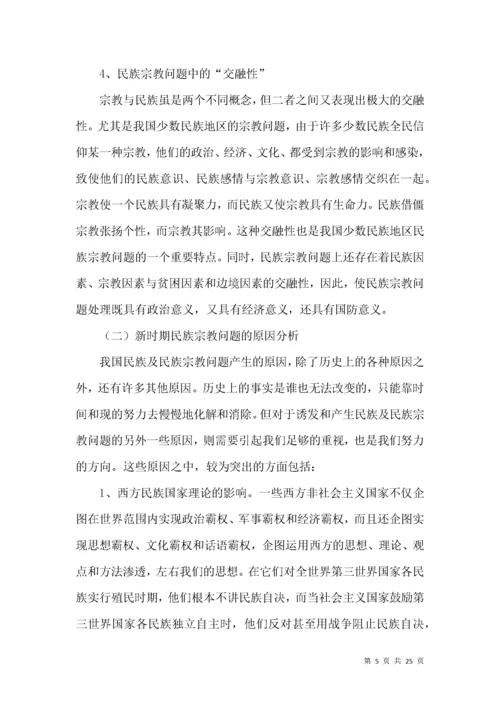 4、民族宗教问题中的“交融性”

宗教与民族虽是两个不同概念，但二者之间又表现出极大的交融性。尤其是我国少数民族地区的宗教问题，由于许多少数民族全民信仰某一种宗教，他们的政治、经济、文化、都受到宗教的影响和感染，致使他们的民族意识、民族感情与宗教意识、宗教感情交织在一起。宗教使一个民族具有凝聚力，而民族又使宗教具有生命力。民族借僵宗教张扬个性，而宗教其影响。这种交融性也是我国少数民族地区民族宗教问题的一个重要特点。同时，民族宗教问题上还存在着民族因素、宗教因素与贫困因素和边境因素的交融性，因此，使民族宗教问题处理既具有政治意义，又具有经济意义，还具有国防意义。

（二）新时期民族宗教问题的原因分析

我国民族及民族宗教问题产生的原因，除了历史上的各种原因之外，还有许多其他原因。历史上的事实是谁也无法改变的，只能靠时间和现的努力去慢慢地化解和消除。但对于诱发和产生民族及民族宗教问题的另外一些原因，则需要引起我们足够的重视，也是我们努力的方向。这些原因之中，较为突出的方面包括：

1、西方民族国家理论的影响。一些西方非社会主义国家不仅企图在世界范围内实现政治霸权、军事霸权和经济霸权，而且还企图实现思想霸权、文化霸权和话语霸权，企图运用西方的思想、理论、观点和方法渗透，左右我们的思想。在它们对全世界第三世界国家各民族实行殖民时期，他们根本不讲民族自决，而当社会主义国家鼓励第三世界国家各民族独立自主时，他们反对甚至用战争阻止民族自决，

第 5 页 共 25 页